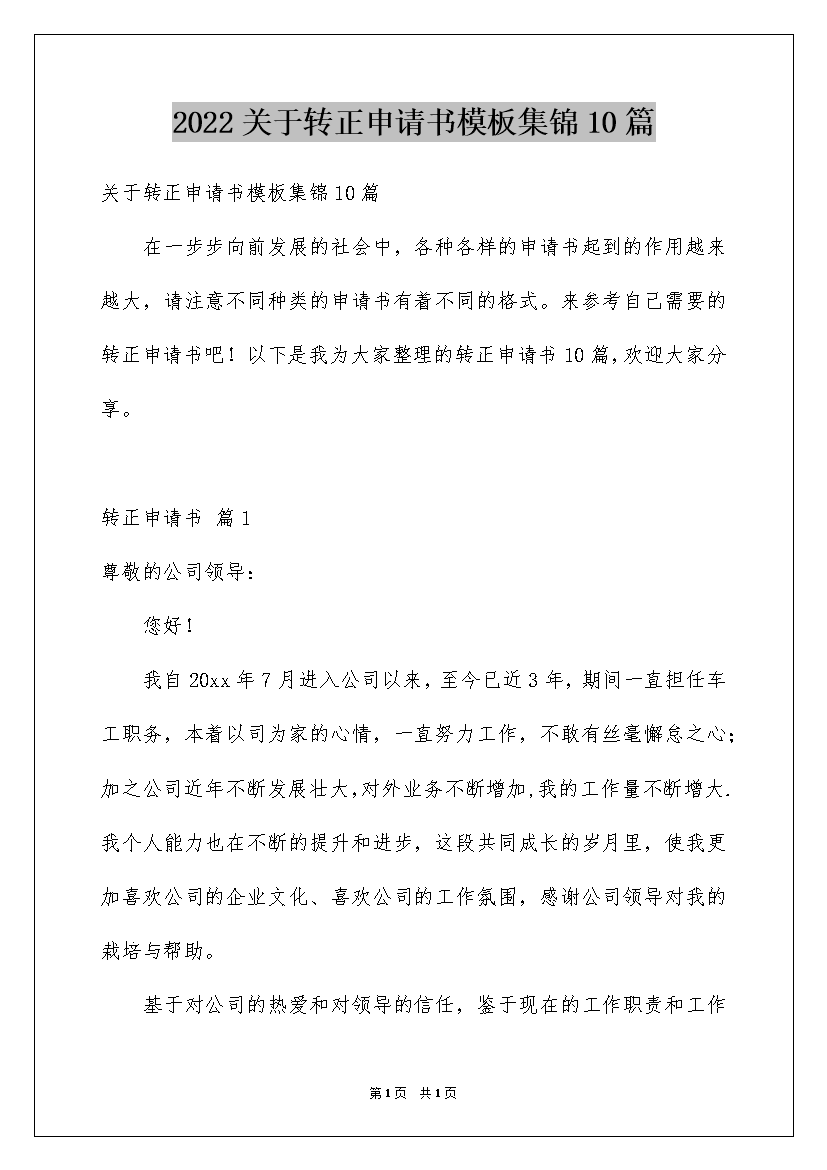 2022关于转正申请书模板集锦10篇

关于转正申请书模板集锦10篇

在一步步向前发展的社会中，各种各样的申请书起到的作用越来越大，请注意不同种类的申请书有着不同的格式。来参考自己需要的转正申请书吧！以下是我为大家整理的转正申请书10篇，欢迎大家分享。

转正申请书 篇1

尊敬的公司领导：

您好！

我自20xx年7月进入公司以来，至今已近3年，期间一直担任车工职务，本着以司为家的心情，一直努力工作，不敢有丝毫懈怠之心；加之公司近年不断发展壮大，对外业务不断增加，我的工作量不断增大.我个人能力也在不断的提升和进步，这段共同成长的岁月里，使我更加喜欢公司的企业文化、喜欢公司的工作氛围，感谢公司领导对我的栽培与帮助。

基于对公司的热爱和对领导的信任，鉴于现在的工作职责和工作

第1页 共1页